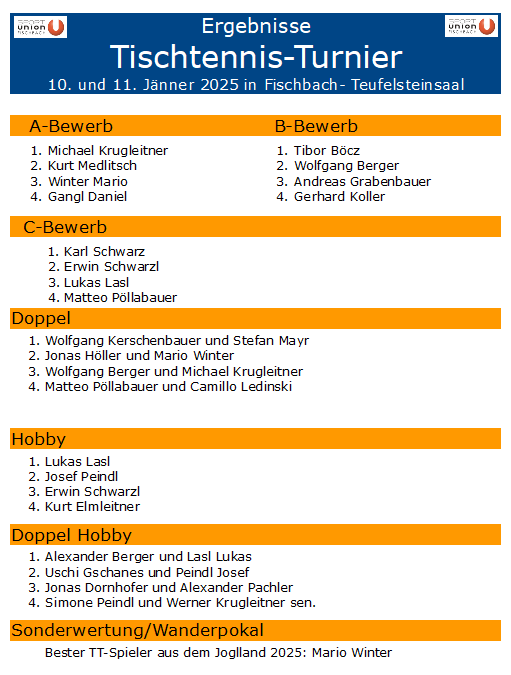 Ergebnisse

Tischtennis-Turnier

10. und 11. Jänner 2025 in Fischbach- Teufelsteinsaal

A-Bewerb

1. Michael Krugleitner
2. Kurt Medlitsch
3. Winter Mario
4. Gangl Daniel

B-Bewerb

1. Tibor Böcz
2. Wolfgang Berger
3. Andreas Grabenbauer
4. Gerhard Koller

C-Bewerb

1. Karl Schwarz
2. Erwin Schwarzl
3. Lukas Lasl
4. Matteo Pöllabauer

Doppel

1. Wolfgang Kerschenbauer und Stefan Mayr
2. Jonas Höller und Mario Winter
3. Wolfgang Berger und Michael Krugleitner
4. Matteo Pöllabauer und Camillo Ledinski

Hobby

1. Lukas Lasl
2. Josef Peindl
3. Erwin Schwarzl
4. Kurt Elmleitner

Doppel Hobby

1. Alexander Berger und Lasl Lukas
2. Uschi Gschanes und Peindl Josef
3. Jonas Dornhofer und Alexander Pachler
4. Simone Peindl und Werner Krugleitner sen.

Sonderwertung/Wanderpokal

Bester TT-Spieler aus dem Joglland 2025: Mario Winter